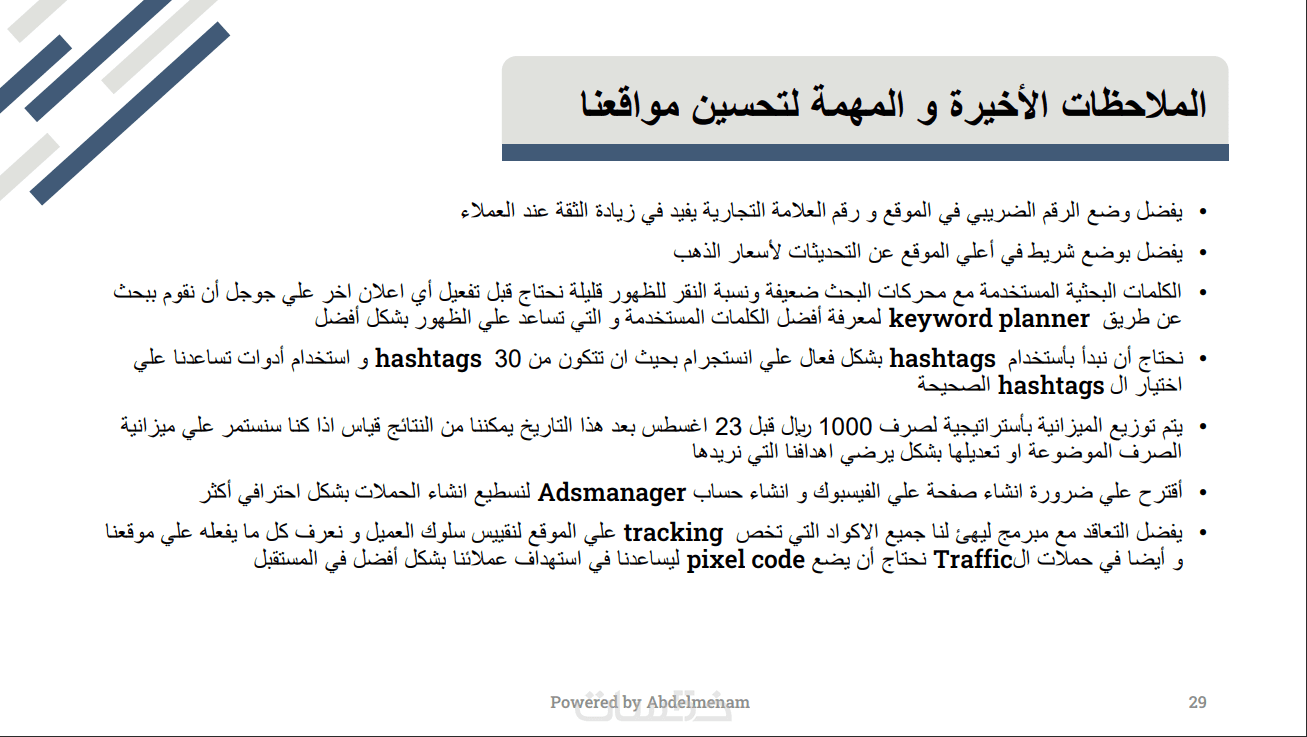 الملاحظات الأخيرة و المهمة لتحسين مواقعنا

• يفضل وضع الرقم الضريبي في الموقع و رقم العلامة التجارية يفيد في زيادة الثقة عند العملاء

• يفضل بوضع شريط في أعلي الموقع عن التحديثات لأسعار الذهب

• الكلمات البحثية المستخدمة مع محركات البحث ضعيفة ونسبة النقر للظهور قليلة نحتاج قبل تفعيل أي اعلان اخر علي جوجل أن نقوم ببحث عن طريق keyword planner لمعرفة أفضل الكلمات المستخدمة و التي تساعد علي الظهور بشكل أفضل

• نحتاج أن نبدأ بأستخدام hashtags بشكل فعال علي انستجرام بحيث ان تتكون من 30 hashtags و استخدام أدوات تساعدنا علي اختيار ال hashtags الصحيحة

• يتم توزيع الميزانية بأستراتيجية لصرف 1000 ريال قبل 23 اغسطس بعد هذا التاريخ يمكننا من النتائج قياس اذا كنا سنستمر علي ميزانية الصرف الموضوعة او تعديلها بشكل يرضي اهدافنا التي نريدها

• أقترح علي ضرورة انشاء صفحة علي الفيسبوك و انشاء حساب Adsmanager لنسطيع انشاء الحملات بشكل احترافي أكثر

• يفضل التعاقد مع مبرمج ليهئ لنا جميع الاكواد التي تخص tracking علي الموقع لنقييس سلوك العميل و نعرف كل ما يفعله علي موقعنا و أيضا في حملات الTraffic نحتاج أن يضع pixel code ليساعدنا في استهداف عملائنا بشكل أفضل في المستقبل

Powered by Abdelmenam

29